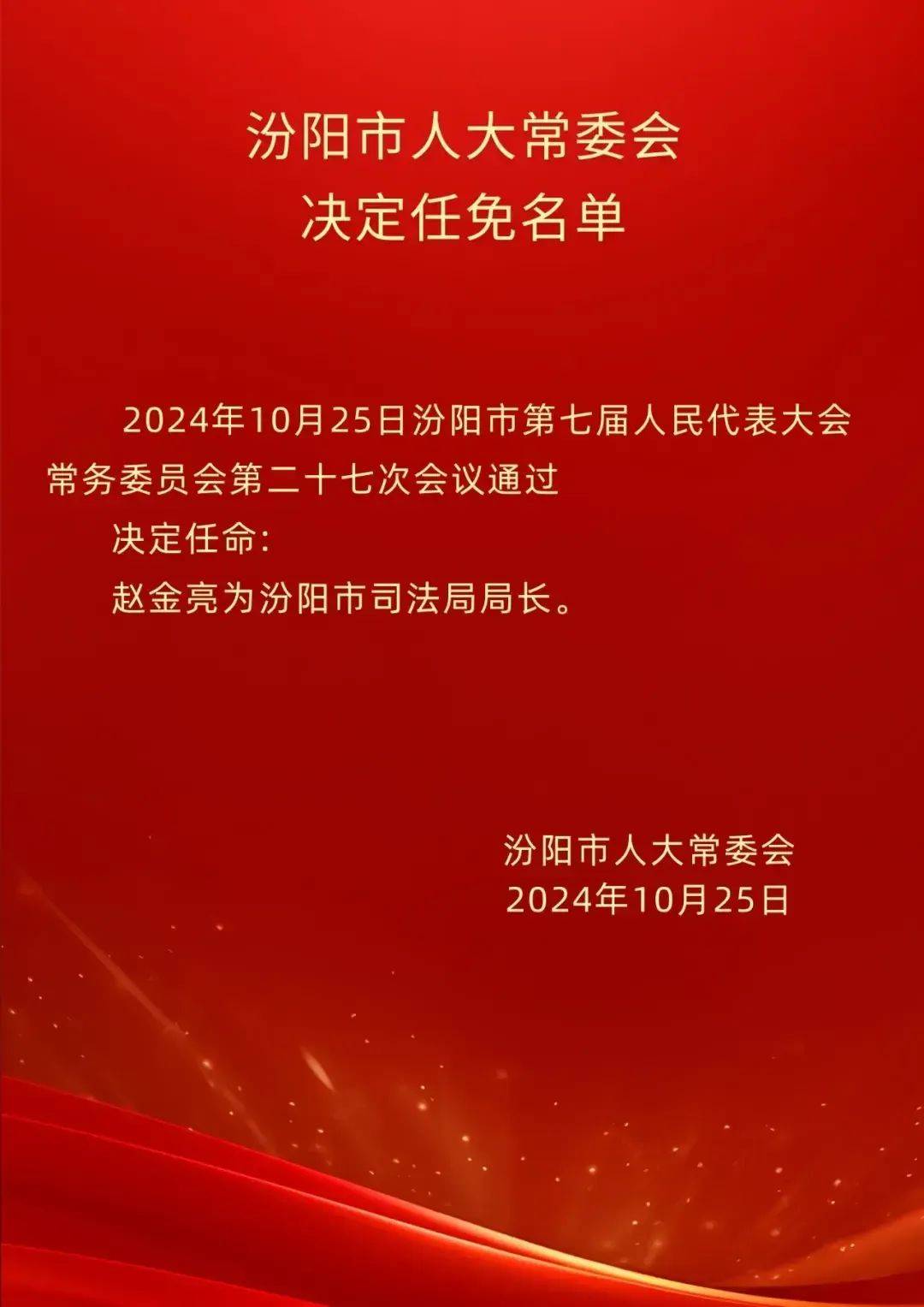 汾阳市人大常委会
决定任免名单

2024年10月25日汾阳市第七届人民代表大会常务委员会第二十七次会议通过

决定任命：

赵金亮为汾阳市司法局局长。

汾阳市人大常委会
2024年10月25日